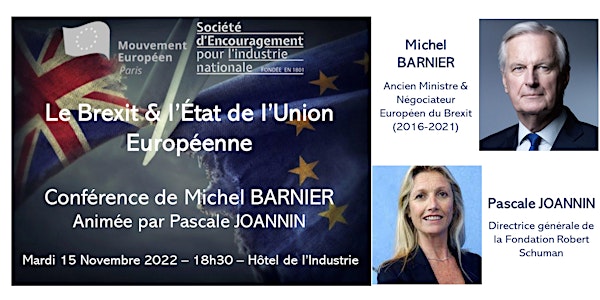 Mouvement Européen Paris

Société d'Encouragement pour l'industrie nationale FONDÉE EN 1801

Le Brexit & l'État de l'Union Européenne

Conférence de Michel BARNIER
Animée par Pascale JOANNIN

Mardi 15 Novembre 2022 – 18h30 – Hôtel de l'Industrie

Michel BARNIER

Ancien Ministre & Négociateur Européen du Brexit (2016-2021)

Pascale JOANNIN

Directrice générale de la Fondation Robert Schuman